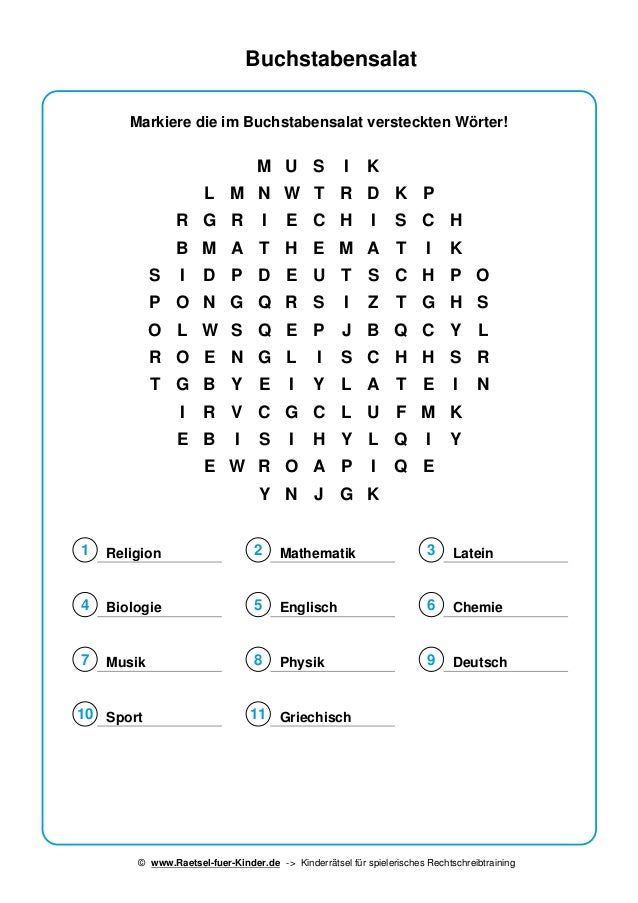 Buchstabensalat

Markiere die im Buchstabensalat versteckten Wörter!

M U S I K
L M N W T R D K P
R G R I E C H I S C H
B M A T H E M A T I K
S I D P D E U T S C H P O
P O N G Q R S I Z T G H S
O L W S Q E P J B Q C Y L
R O E N G L I S C H H S R
T G B Y E I Y L A T E I N
I R V C G C L U F M K
E B I S I H Y L Q I Y
E W R O A P I Q E
Y N J G K

1 Religion
2 Mathematik
3 Latein
4 Biologie
5 Englisch
6 Chemie
7 Musik
8 Physik
9 Deutsch
10 Sport
11 Griechisch

© www.Raetsel-fuer-Kinder.de -> Kinderrätsel für spielerisches Rechtschreibtraining